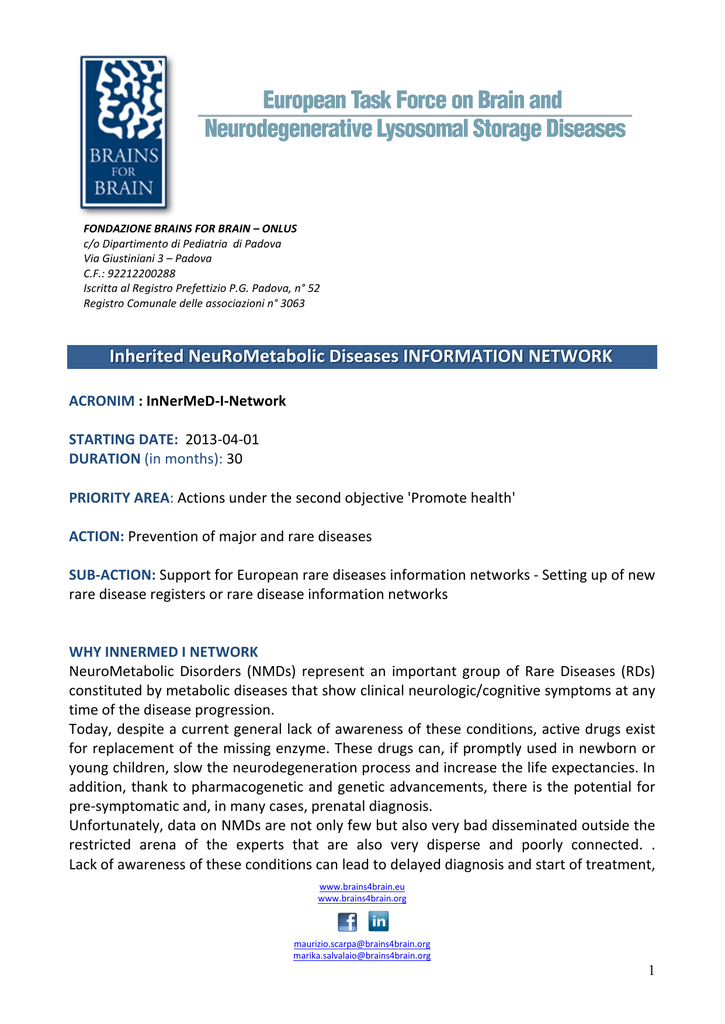 BRAINS FOR BRAIN

European Task Force on Brain and Neurodegenerative Lysosomal Storage Diseases

FONDAZIONE BRAINS FOR BRAIN – ONLUS
c/o Dipartimento di Pediatria di Padova
Via Giustiniani 3 – Padova
C.F.: 92212200288
Iscritta al Registro Prefettizio P.G. Padova, n° 52
Registro Comunale delle associazioni n° 3063

Inherited NeuRoMetabolic Diseases INFORMATION NETWORK

ACRONIM : InNerMeD-I-Network

STARTING DATE: 2013-04-01
DURATION (in months): 30

PRIORITY AREA: Actions under the second objective 'Promote health'

ACTION: Prevention of major and rare diseases

SUB-ACTION: Support for European rare diseases information networks - Setting up of new rare disease registers or rare disease information networks

WHY INNERMED I NETWORK
NeuroMetabolic Disorders (NMDs) represent an important group of Rare Diseases (RDs) constituted by metabolic diseases that show clinical neurologic/cognitive symptoms at any time of the disease progression.
Today, despite a current general lack of awareness of these conditions, active drugs exist for replacement of the missing enzyme. These drugs can, if promptly used in newborn or young children, slow the neurodegeneration process and increase the life expectancies. In addition, thank to pharmacogenetic and genetic advancements, there is the potential for pre-symptomatic and, in many cases, prenatal diagnosis.
Unfortunately, data on NMDs are not only few but also very bad disseminated outside the restricted arena of the experts that are also very disperse and poorly connected. . Lack of awareness of these conditions can lead to delayed diagnosis and start of treatment,

www.brains4brain.eu
www.brains4brain.org

maurizio.scarpa@brains4brain.org
marika.salvalaio@brains4brain.org

1